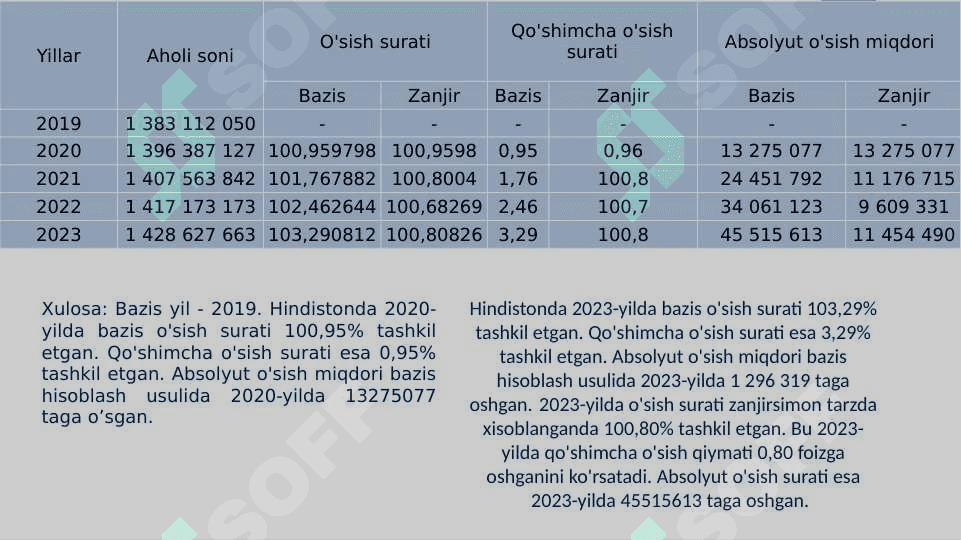 | Yillar | Aholi soni | O'sish surati | | Qo'shimcha o'sish surati | | Absolyut o'sish miqdori | |
|---|---|---|---|---|---|---|---|
| | | Bazis | Zanjir | Bazis | Zanjir | Bazis | Zanjir |
| 2019 | 1 383 112 050 | - | - | - | - | - | - |
| 2020 | 1 396 387 127 | 100,959798 | 100,9598 | 0,95 | 0,96 | 13 275 077 | 13 275 077 |
| 2021 | 1 407 563 842 | 101,767882 | 100,8004 | 1,76 | 100,8 | 24 451 792 | 11 176 715 |
| 2022 | 1 417 173 173 | 102,462644 | 100,68269 | 2,46 | 100,7 | 34 061 123 | 9 609 331 |
| 2023 | 1 428 627 663 | 103,290812 | 100,80826 | 3,29 | 100,8 | 45 515 613 | 11 454 490 |

Xulosa: Bazis yil - 2019. Hindistonda 2020-yilda bazis o'sish surati 100,95% tashkil etgan. Qo'shimcha o'sish surati esa 0,95% tashkil etgan. Absolyut o'sish miqdori bazis hisoblash usulida 2020-yilda 13275077 taga o'sgan.

Hindistonda 2023-yilda bazis o'sish surati 103,29% tashkil etgan. Qo'shimcha o'sish surati esa 3,29% tashkil etgan. Absolyut o'sish miqdori bazis hisoblash usulida 2023-yilda 1 296 319 taga oshgan. 2023-yilda o'sish surati zanjirsimon tarzda xisoblanganda 100,80% tashkil etgan. Bu 2023-yilda qo'shimcha o'sish qiymati 0,80 foizga oshganini ko'rsatadi. Absolyut o'sish surati esa 2023-yilda 45515613 taga oshgan.